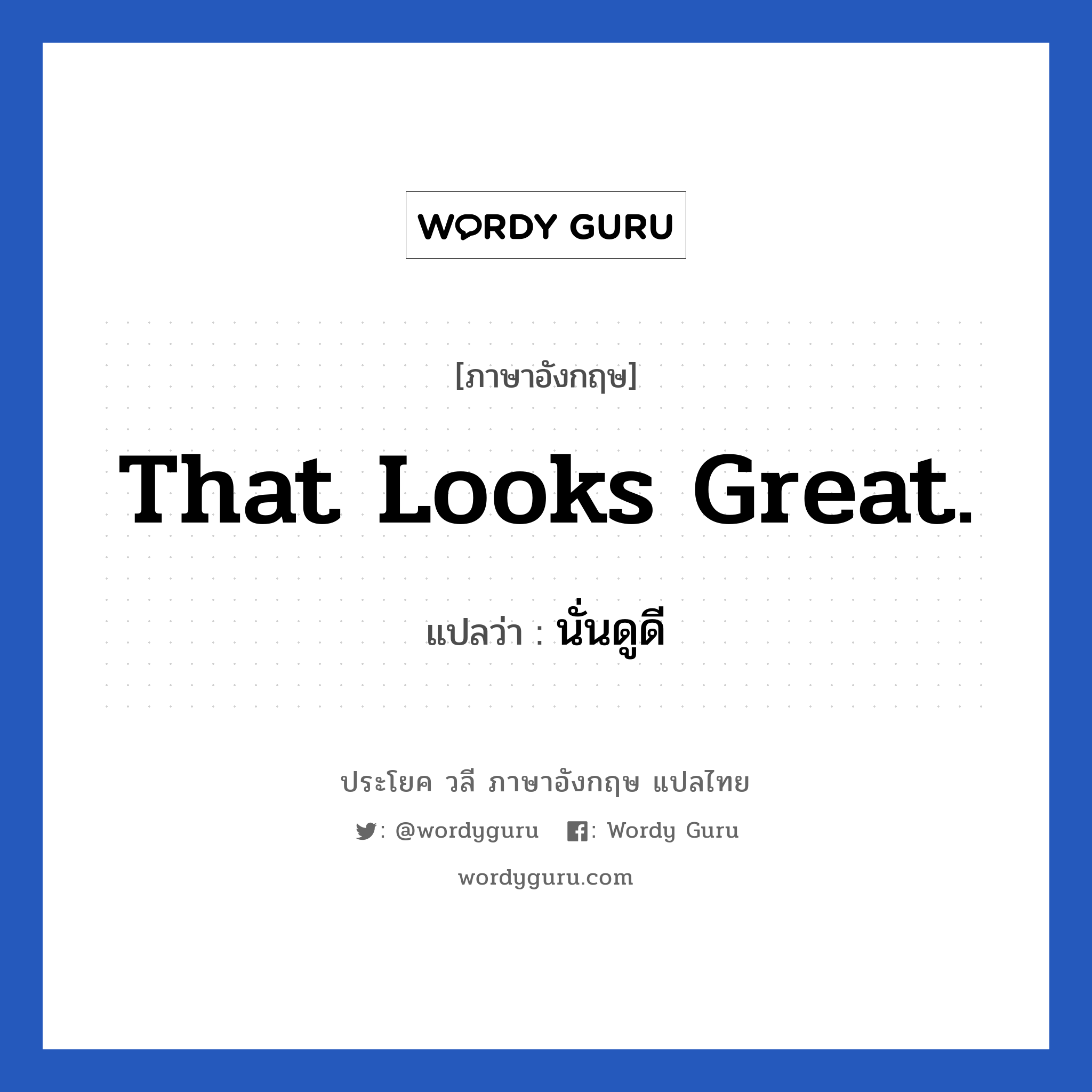 WORDY GURU

[ภาษาอังกฤษ]

That Looks Great.

แปลว่า : นั่นดูดี

ประโยค วลี ภาษาอังกฤษ แปลไทย

: @wordyguru : Wordy Guru

wordyguru.com